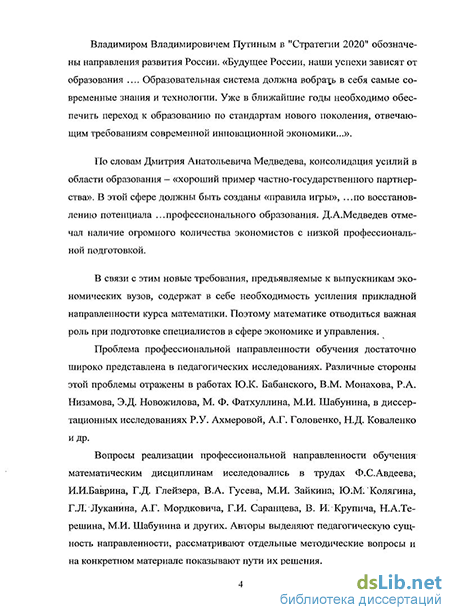 Владимиром Владимировичем Путиным в "Стратегии 2020" обозначены направления развития России. «Будущее России, наши успехи зависят от образования .... Образовательная система должна вобрать в себя самые современные знания и технологии. Уже в ближайшие годы необходимо обеспечить переход к образованию по стандартам нового поколения, отвечающим требованиям современной инновационной экономики...».

По словам Дмитрия Анатольевича Медведева, консолидация усилий в области образования – «хороший пример частно-государственного партнерства». В этой сфере должны быть созданы «правила игры», ...по восстановлению потенциала ...профессионального образования. Д.А.Медведев отмечал наличие огромного количества экономистов с низкой профессиональной подготовкой.

В связи с этим новые требования, предъявляемые к выпускникам экономических вузов, содержат в себе необходимость усиления прикладной направленности курса математики. Поэтому математике отводиться важная роль при подготовке специалистов в сфере экономике и управления.

Проблема профессиональной направленности обучения достаточно широко представлена в педагогических исследованиях. Различные стороны этой проблемы отражены в работах Ю.К. Бабанского, В.М. Монахова, Р.А. Низамова, Э.Д. Новожилова, М. Ф. Фатхуллина, М.И. Шабунина, в диссертационных исследованиях Р.У. Ахмеровой, А.Г. Головенко, Н.Д. Коваленко и др.

Вопросы реализации профессиональной направленности обучения математическим дисциплинам исследовались в трудах Ф.С.Авдеева, И.И.Баврина, Г.Д. Глейзера, В.А. Гусева, М.И. Зайкина, Ю.М. Колягина, Г.Л. Луканина, А.Г. Мордковича, Г.И. Саранцева, В. И. Крупича, Н.А.Терешина, М.И. Шабунина и других. Авторы выделяют педагогическую сущность направленности, рассматривают отдельные методические вопросы и на конкретном материале показывают пути их решения.

4

dsLib.net
библиотека диссертаций